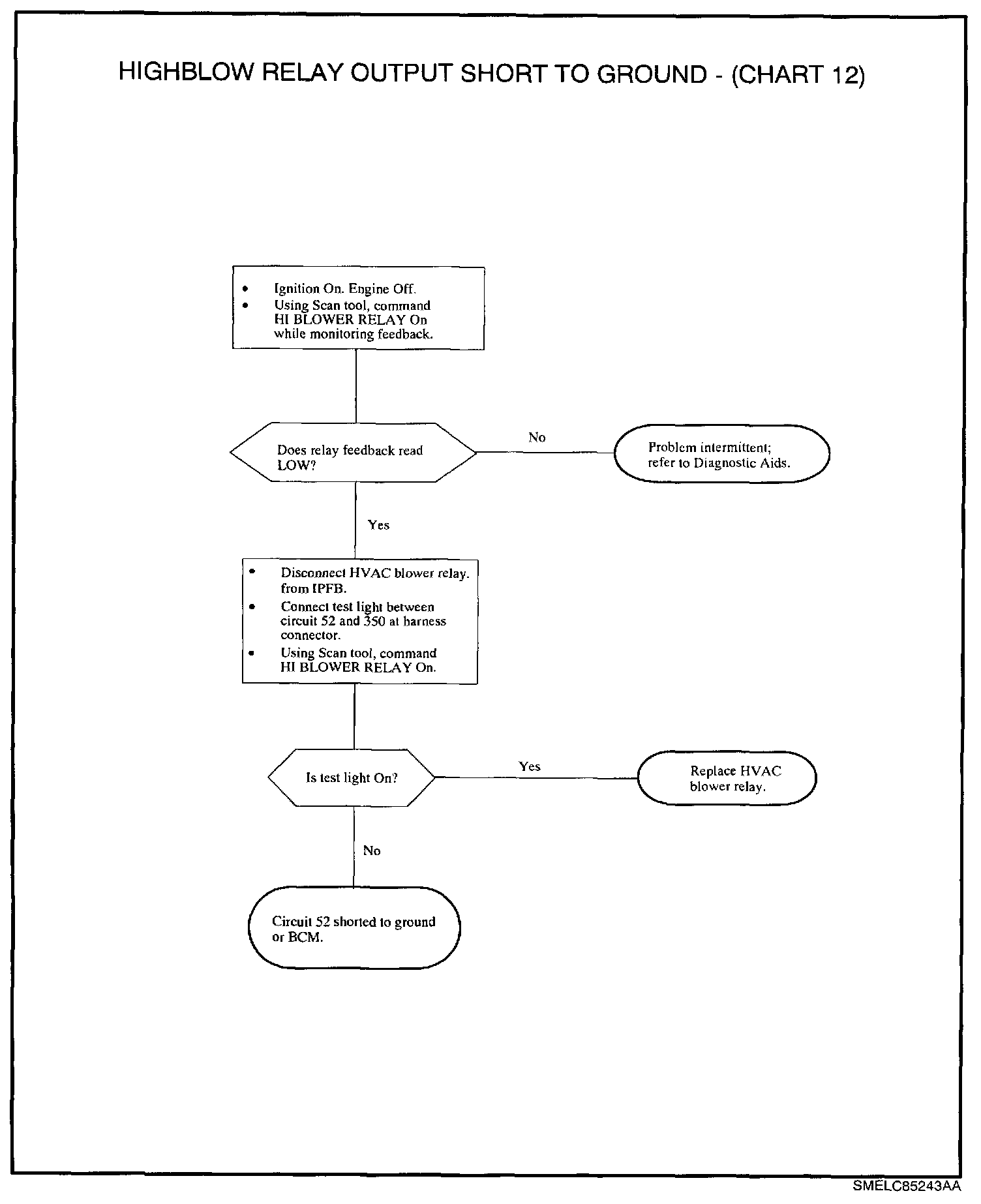 HIGHBLOW RELAY OUTPUT SHORT TO GROUND - (CHART 12)

• Ignition On. Engine Off.
• Using Scan tool, command HI BLOWER RELAY On while monitoring feedback.

Does relay feedback read LOW?

No

Problem intermittent; refer to Diagnostic Aids.

Yes

• Disconnect HVAC blower relay. from IPFB.
• Connect test light between circuit 52 and 350 at harness connector.
• Using Scan tool, command HI BLOWER RELAY On.

Is test light On?

Yes

Replace HVAC blower relay.

No

Circuit 52 shorted to ground or BCM.

SMELC85243AA